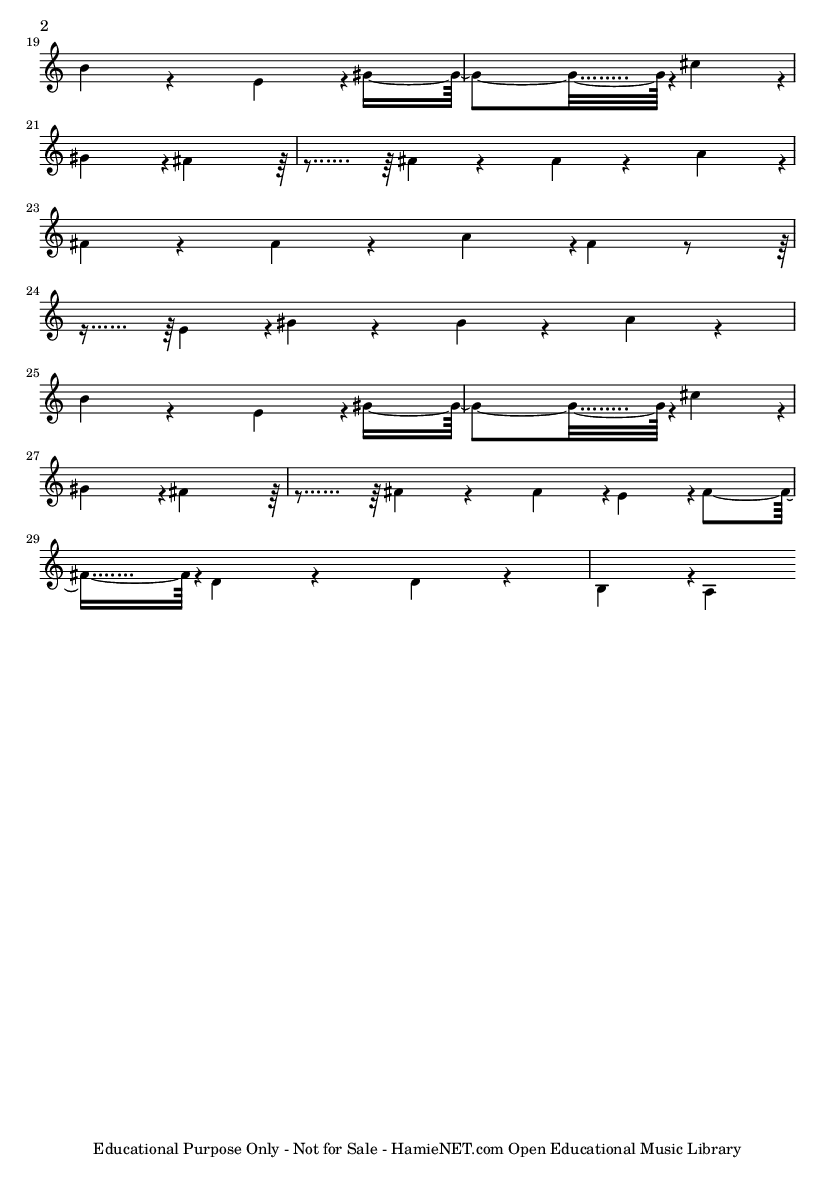 2

19

21

23

24

25

27

29

Educational Purpose Only - Not for Sale - HamieNET.com Open Educational Music Library